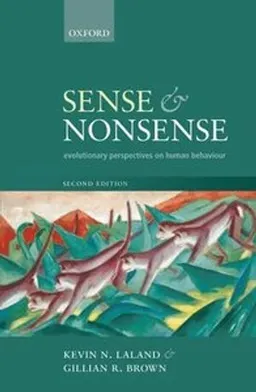 OXFORD

SENSE & NONSENSE

evolutionary perspectives on human behaviour

SECOND EDITION

KEVIN N. LALAND & GILLIAN R. BROWN